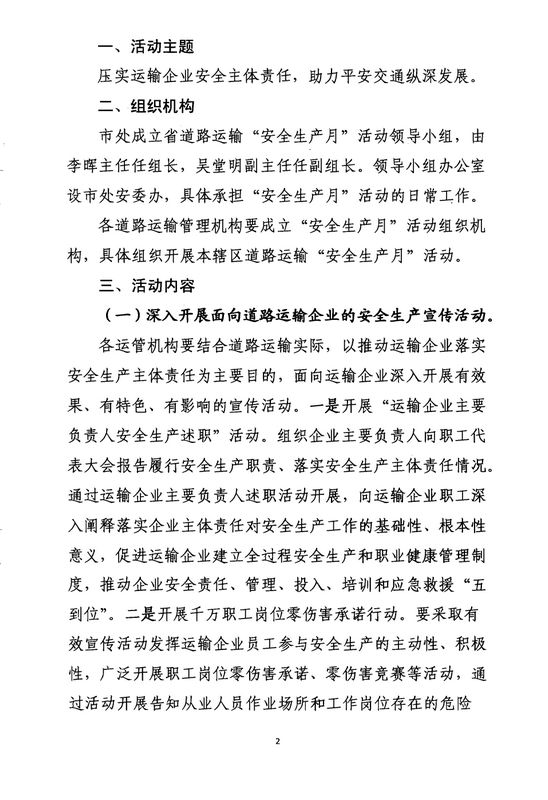 一、活动主题

压实运输企业安全主体责任，助力平安交通纵深发展。

二、组织机构

市处成立省道路运输“安全生产月”活动领导小组，由李晖主任任组长，吴堂明副主任任副组长。领导小组办公室设市处安委办，具体承担“安全生产月”活动的日常工作。

各道路运输管理机构要成立“安全生产月”活动组织机构，具体组织开展本辖区道路运输“安全生产月”活动。

三、活动内容

（一）深入开展面向道路运输企业的安全生产宣传活动。

各运管机构要结合道路运输实际，以推动运输企业落实安全生产主体责任为主要目的，面向运输企业深入开展有效果、有特色、有影响的宣传活动。一是开展“运输企业主要负责人安全生产述职”活动。组织企业主要负责人向职工代表大会报告履行安全生产职责、落实安全生产主体责任情况。通过运输企业主要负责人述职活动开展，向运输企业职工深入阐释落实企业主体责任对安全生产工作的基础性、根本性意义，促进运输企业建立全过程安全生产和职业健康管理制度，推动企业安全责任、管理、投入、培训和应急救援“五到位”。二是开展千万职工岗位零伤害承诺行动。要采取有效宣传活动发挥运输企业员工参与安全生产的主动性、积极性，广泛开展职工岗位零伤害承诺、零伤害竞赛等活动，通过活动开展告知从业人员作业场所和工作岗位存在的危险

2